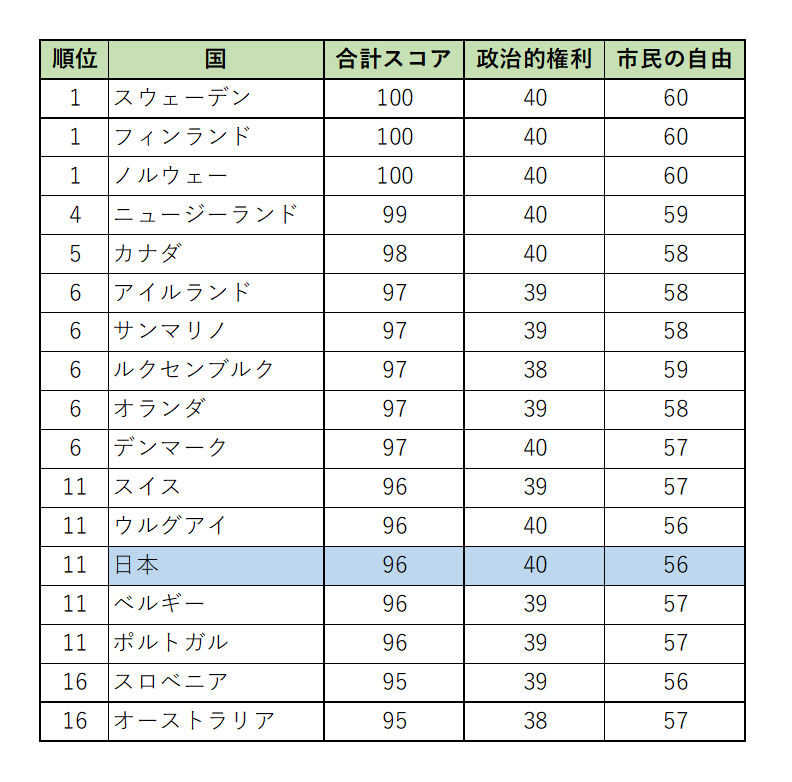 | 順位 | 国 | 合計スコア | 政治的権利 | 市民の自由 |
|---|---|---|---|---|
| 1 | スウェーデン | 100 | 40 | 60 |
| 1 | フィンランド | 100 | 40 | 60 |
| 1 | ノルウェー | 100 | 40 | 60 |
| 4 | ニュージーランド | 99 | 40 | 59 |
| 5 | カナダ | 98 | 40 | 58 |
| 6 | アイルランド | 97 | 39 | 58 |
| 6 | サンマリノ | 97 | 39 | 58 |
| 6 | ルクセンブルク | 97 | 38 | 59 |
| 6 | オランダ | 97 | 39 | 58 |
| 6 | デンマーク | 97 | 40 | 57 |
| 11 | スイス | 96 | 39 | 57 |
| 11 | ウルグアイ | 96 | 40 | 56 |
| 11 | 日本 | 96 | 40 | 56 |
| 11 | ベルギー | 96 | 39 | 57 |
| 11 | ポルトガル | 96 | 39 | 57 |
| 16 | スロベニア | 95 | 39 | 56 |
| 16 | オーストラリア | 95 | 38 | 57 |